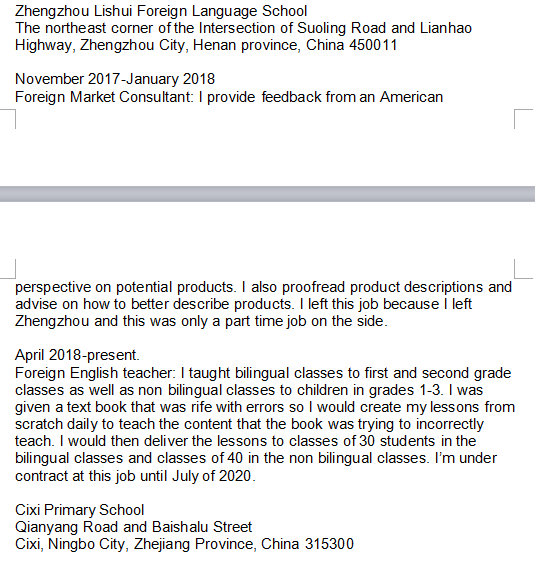 Zhengzhou Lishui Foreign Language School
The northeast corner of the Intersection of Suoling Road and Lianhao Highway, Zhengzhou City, Henan province, China 450011

November 2017-January 2018
Foreign Market Consultant: I provide feedback from an American

perspective on potential products. I also proofread product descriptions and advise on how to better describe products. I left this job because I left Zhengzhou and this was only a part time job on the side.

April 2018-present.
Foreign English teacher: I taught bilingual classes to first and second grade classes as well as non bilingual classes to children in grades 1-3. I was given a text book that was rife with errors so I would create my lessons from scratch daily to teach the content that the book was trying to incorrectly teach. I would then deliver the lessons to classes of 30 students in the bilingual classes and classes of 40 in the non bilingual classes. I'm under contract at this job until July of 2020.

Cixi Primary School
Qianyang Road and Baishalu Street
Cixi, Ningbo City, Zhejiang Province, China 315300